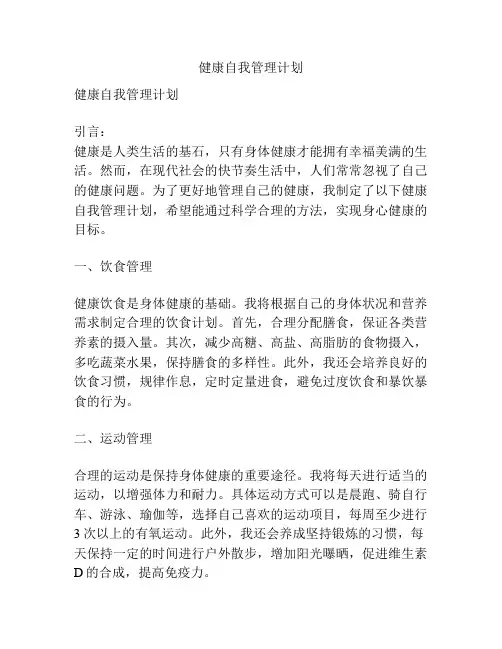 健康自我管理计划

健康自我管理计划

引言：
健康是人类生活的基石，只有身体健康才能拥有幸福美满的生活。然而，在现代社会的快节奏生活中，人们常常忽视了自己的健康问题。为了更好地管理自己的健康，我制定了以下健康自我管理计划，希望能通过科学合理的方法，实现身心健康的目标。

一、饮食管理

健康饮食是身体健康的基础。我将根据自己的身体状况和营养需求制定合理的饮食计划。首先，合理分配膳食，保证各类营养素的摄入量。其次，减少高糖、高盐、高脂肪的食物摄入，多吃蔬菜水果，保持膳食的多样性。此外，我还会培养良好的饮食习惯，规律作息，定时定量进食，避免过度饮食和暴饮暴食的行为。

二、运动管理

合理的运动是保持身体健康的重要途径。我将每天进行适当的运动，以增强体力和耐力。具体运动方式可以是晨跑、骑自行车、游泳、瑜伽等，选择自己喜欢的运动项目，每周至少进行3次以上的有氧运动。此外，我还会养成坚持锻炼的习惯，每天保持一定的时间进行户外散步，增加阳光曝晒，促进维生素D的合成，提高免疫力。